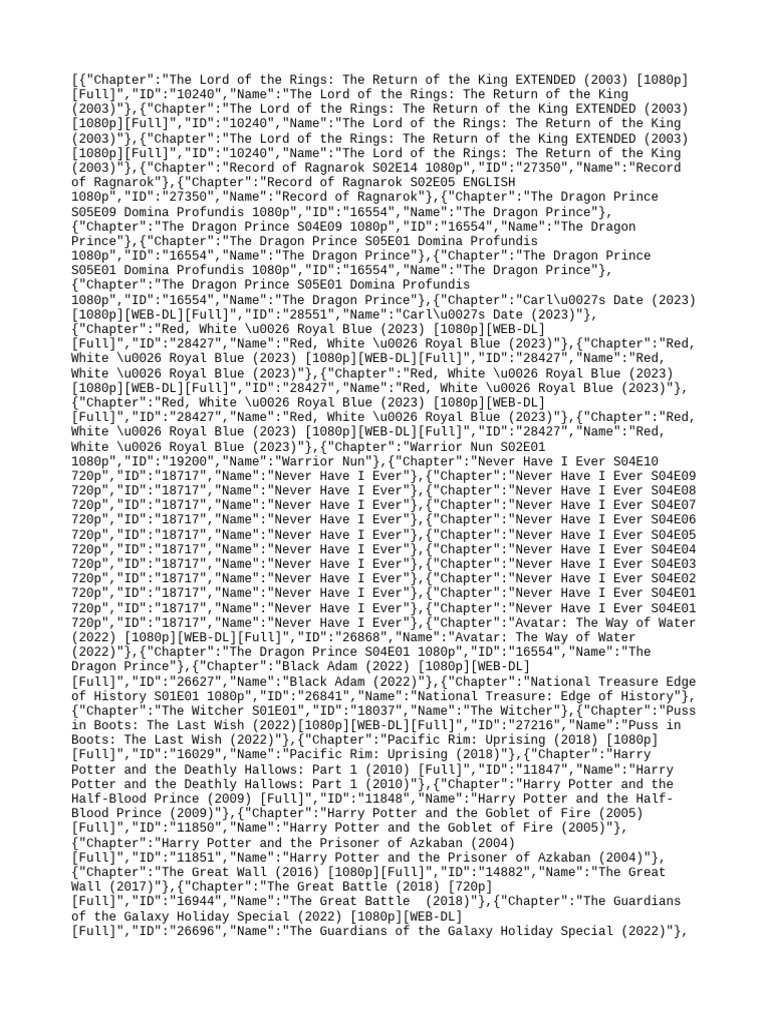 [{"Chapter":"The Lord of the Rings: The Return of the King EXTENDED (2003) [1080p][Full]","ID":"10240","Name":"The Lord of the Rings: The Return of the King (2003)"},{"Chapter":"The Lord of the Rings: The Return of the King EXTENDED (2003) [1080p][Full]","ID":"10240","Name":"The Lord of the Rings: The Return of the King (2003)"},{"Chapter":"The Lord of the Rings: The Return of the King EXTENDED (2003) [1080p][Full]","ID":"10240","Name":"The Lord of the Rings: The Return of the King (2003)"},{"Chapter":"Record of Ragnarok S02E14 1080p","ID":"27350","Name":"Record of Ragnarok"},{"Chapter":"Record of Ragnarok S02E05 ENGLISH 1080p","ID":"27350","Name":"Record of Ragnarok"},{"Chapter":"The Dragon Prince S05E09 Domina Profundis 1080p","ID":"16554","Name":"The Dragon Prince"},{"Chapter":"The Dragon Prince S04E09 1080p","ID":"16554","Name":"The Dragon Prince"},{"Chapter":"The Dragon Prince S05E01 Domina Profundis 1080p","ID":"16554","Name":"The Dragon Prince"},{"Chapter":"The Dragon Prince S05E01 Domina Profundis 1080p","ID":"16554","Name":"The Dragon Prince"},{"Chapter":"The Dragon Prince S05E01 Domina Profundis 1080p","ID":"16554","Name":"The Dragon Prince"},{"Chapter":"Carl\u0027s Date (2023) [1080p][WEB-DL][Full]","ID":"28551","Name":"Carl\u0027s Date (2023)"},{"Chapter":"Red, White \u0026 Royal Blue (2023) [1080p][WEB-DL][Full]","ID":"28427","Name":"Red, White \u0026 Royal Blue (2023)"},{"Chapter":"Red, White \u0026 Royal Blue (2023) [1080p][WEB-DL][Full]","ID":"28427","Name":"Red, White \u0026 Royal Blue (2023)"},{"Chapter":"Red, White \u0026 Royal Blue (2023) [1080p][WEB-DL][Full]","ID":"28427","Name":"Red, White \u0026 Royal Blue (2023)"},{"Chapter":"Red, White \u0026 Royal Blue (2023) [1080p][WEB-DL][Full]","ID":"28427","Name":"Red, White \u0026 Royal Blue (2023)"},{"Chapter":"Red, White \u0026 Royal Blue (2023) [1080p][WEB-DL][Full]","ID":"28427","Name":"Red, White \u0026 Royal Blue (2023)"},{"Chapter":"Warrior Nun S02E01 1080p","ID":"19200","Name":"Warrior Nun"},{"Chapter":"Never Have I Ever S04E10 720p","ID":"18717","Name":"Never Have I Ever"},{"Chapter":"Never Have I Ever S04E09 720p","ID":"18717","Name":"Never Have I Ever"},{"Chapter":"Never Have I Ever S04E08 720p","ID":"18717","Name":"Never Have I Ever"},{"Chapter":"Never Have I Ever S04E07 720p","ID":"18717","Name":"Never Have I Ever"},{"Chapter":"Never Have I Ever S04E06 720p","ID":"18717","Name":"Never Have I Ever"},{"Chapter":"Never Have I Ever S04E05 720p","ID":"18717","Name":"Never Have I Ever"},{"Chapter":"Never Have I Ever S04E04 720p","ID":"18717","Name":"Never Have I Ever"},{"Chapter":"Never Have I Ever S04E03 720p","ID":"18717","Name":"Never Have I Ever"},{"Chapter":"Never Have I Ever S04E02 720p","ID":"18717","Name":"Never Have I Ever"},{"Chapter":"Never Have I Ever S04E01 720p","ID":"18717","Name":"Never Have I Ever"},{"Chapter":"Never Have I Ever S04E01 720p","ID":"18717","Name":"Never Have I Ever"},{"Chapter":"Avatar: The Way of Water (2022) [1080p][WEB-DL][Full]","ID":"26868","Name":"Avatar: The Way of Water (2022)"},{"Chapter":"The Dragon Prince S04E01 1080p","ID":"16554","Name":"The Dragon Prince"},{"Chapter":"Black Adam (2022) [1080p][WEB-DL][Full]","ID":"26627","Name":"Black Adam (2022)"},{"Chapter":"National Treasure Edge of History S01E01 1080p","ID":"26841","Name":"National Treasure: Edge of History"},{"Chapter":"The Witcher S01E01","ID":"18037","Name":"The Witcher"},{"Chapter":"Puss in Boots: The Last Wish (2022)[1080p][WEB-DL][Full]","ID":"27216","Name":"Puss in Boots: The Last Wish (2022)"},{"Chapter":"Pacific Rim: Uprising (2018) [1080p][Full]","ID":"16029","Name":"Pacific Rim: Uprising (2018)"},{"Chapter":"Harry Potter and the Deathly Hallows: Part 1 (2010) [Full]","ID":"11847","Name":"Harry Potter and the Deathly Hallows: Part 1 (2010)"},{"Chapter":"Harry Potter and the Half-Blood Prince (2009) [Full]","ID":"11848","Name":"Harry Potter and the Half-Blood Prince (2009)"},{"Chapter":"Harry Potter and the Goblet of Fire (2005) [Full]","ID":"11850","Name":"Harry Potter and the Goblet of Fire (2005)"},{"Chapter":"Harry Potter and the Prisoner of Azkaban (2004) [Full]","ID":"11851","Name":"Harry Potter and the Prisoner of Azkaban (2004)"},{"Chapter":"The Great Wall (2016) [1080p][Full]","ID":"14882","Name":"The Great Wall (2017)"},{"Chapter":"The Great Battle (2018) [720p][Full]","ID":"16944","Name":"The Great Battle  (2018)"},{"Chapter":"The Guardians of the Galaxy Holiday Special (2022) [1080p][WEB-DL][Full]","ID":"26696","Name":"The Guardians of the Galaxy Holiday Special (2022)"},